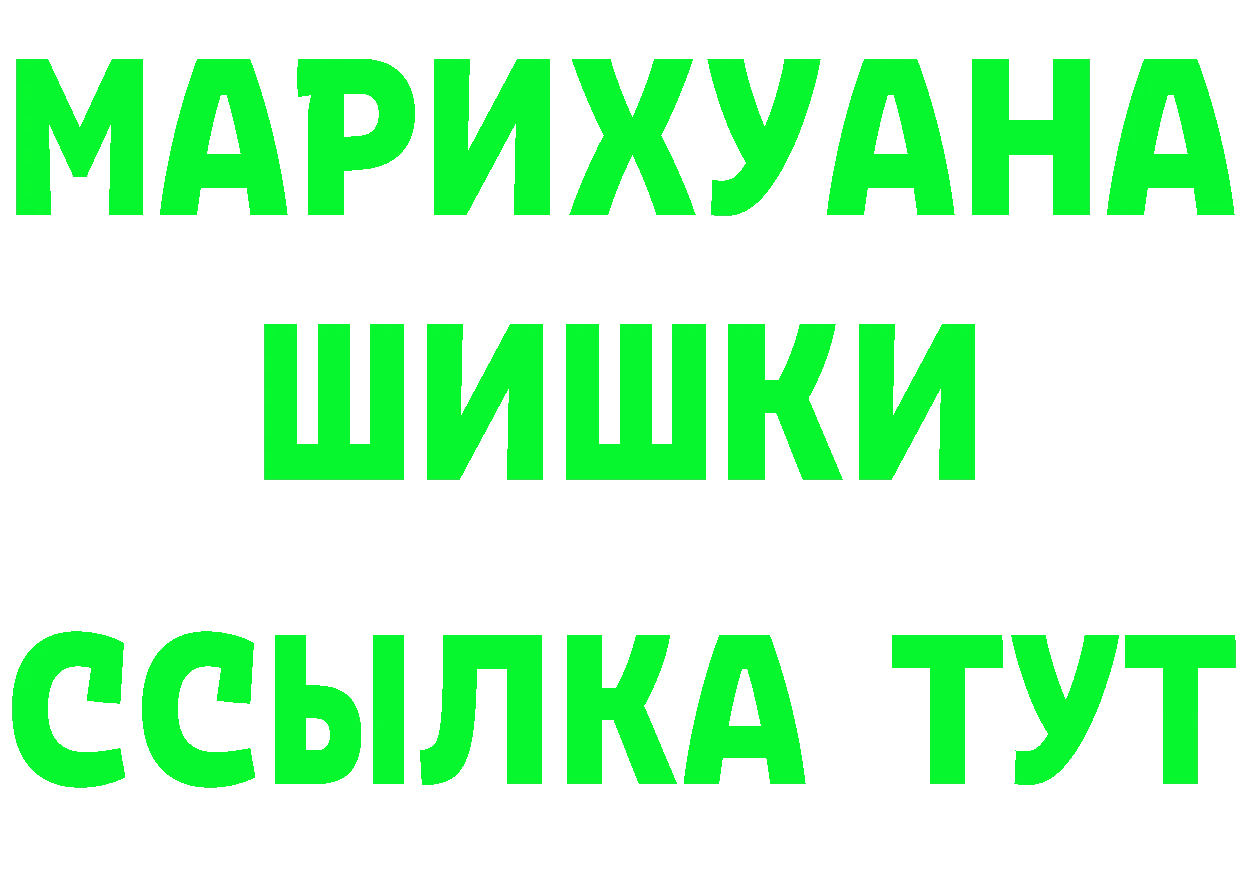 МАРИХУАНА
ШИШКИ
ССЫЛКА ТУТ